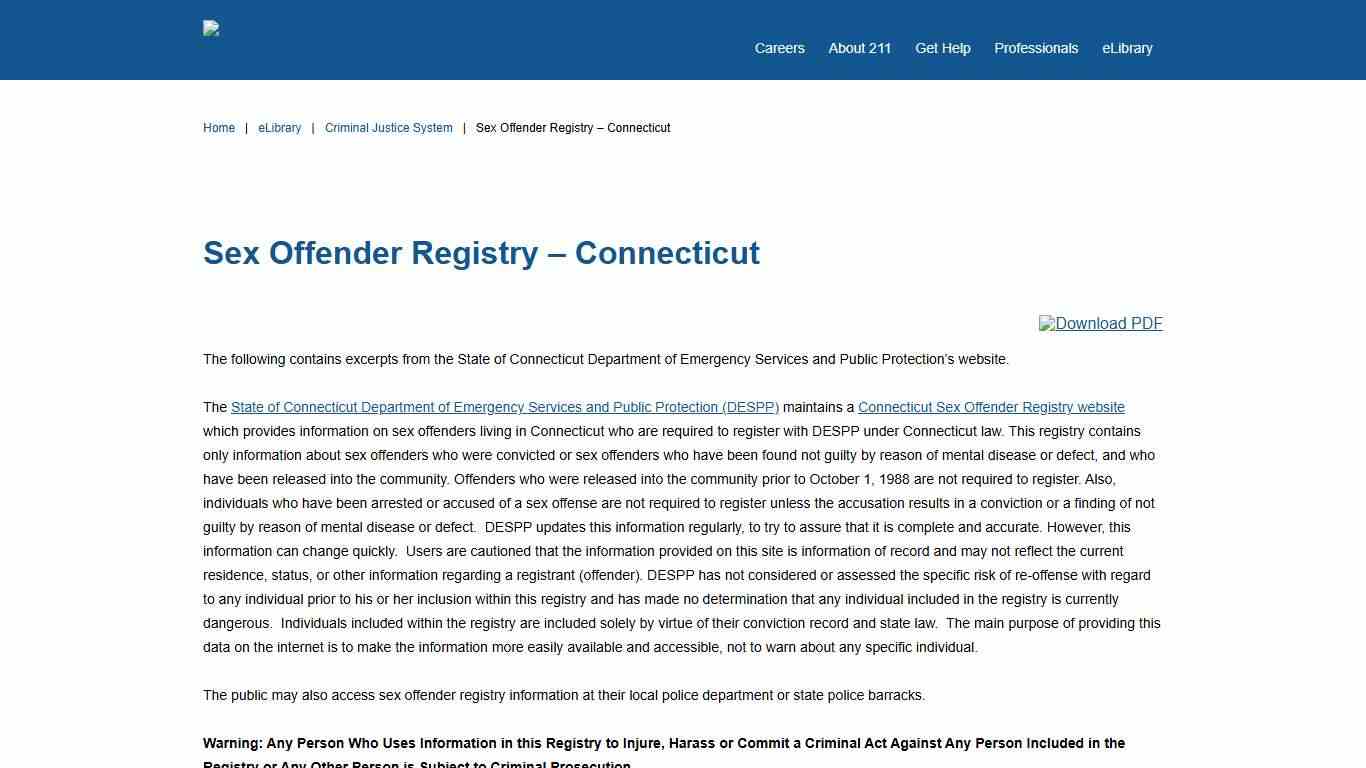 Careers About 211 Get Help Professionals eLibrary

Home | eLibrary | Criminal Justice System | Sex Offender Registry – Connecticut

Sex Offender Registry – Connecticut

Download PDF

The following contains excerpts from the State of Connecticut Department of Emergency Services and Public Protection's website.

The State of Connecticut Department of Emergency Services and Public Protection (DESPP) maintains a Connecticut Sex Offender Registry website which provides information on sex offenders living in Connecticut who are required to register with DESPP under Connecticut law. This registry contains only information about sex offenders who were convicted or sex offenders who have been found not guilty by reason of mental disease or defect, and who have been released into the community. Offenders who were released into the community prior to October 1, 1988 are not required to register. Also, individuals who have been arrested or accused of a sex offense are not required to register unless the accusation results in a conviction or a finding of not guilty by reason of mental disease or defect. DESPP updates this information regularly, to try to assure that it is complete and accurate. However, this information can change quickly. Users are cautioned that the information provided on this site is information of record and may not reflect the current residence, status, or other information regarding a registrant (offender). DESPP has not considered or assessed the specific risk of re-offense with regard to any individual prior to his or her inclusion within this registry and has made no determination that any individual included in the registry is currently dangerous. Individuals included within the registry are included solely by virtue of their conviction record and state law. The main purpose of providing this data on the internet is to make the information more easily available and accessible, not to warn about any specific individual.

The public may also access sex offender registry information at their local police department or state police barracks.

Warning: Any Person Who Uses Information in this Registry to Injure, Harass or Commit a Criminal Act Against Any Person Included in the Registry or Any Other Person is Subject to Criminal Prosecution.